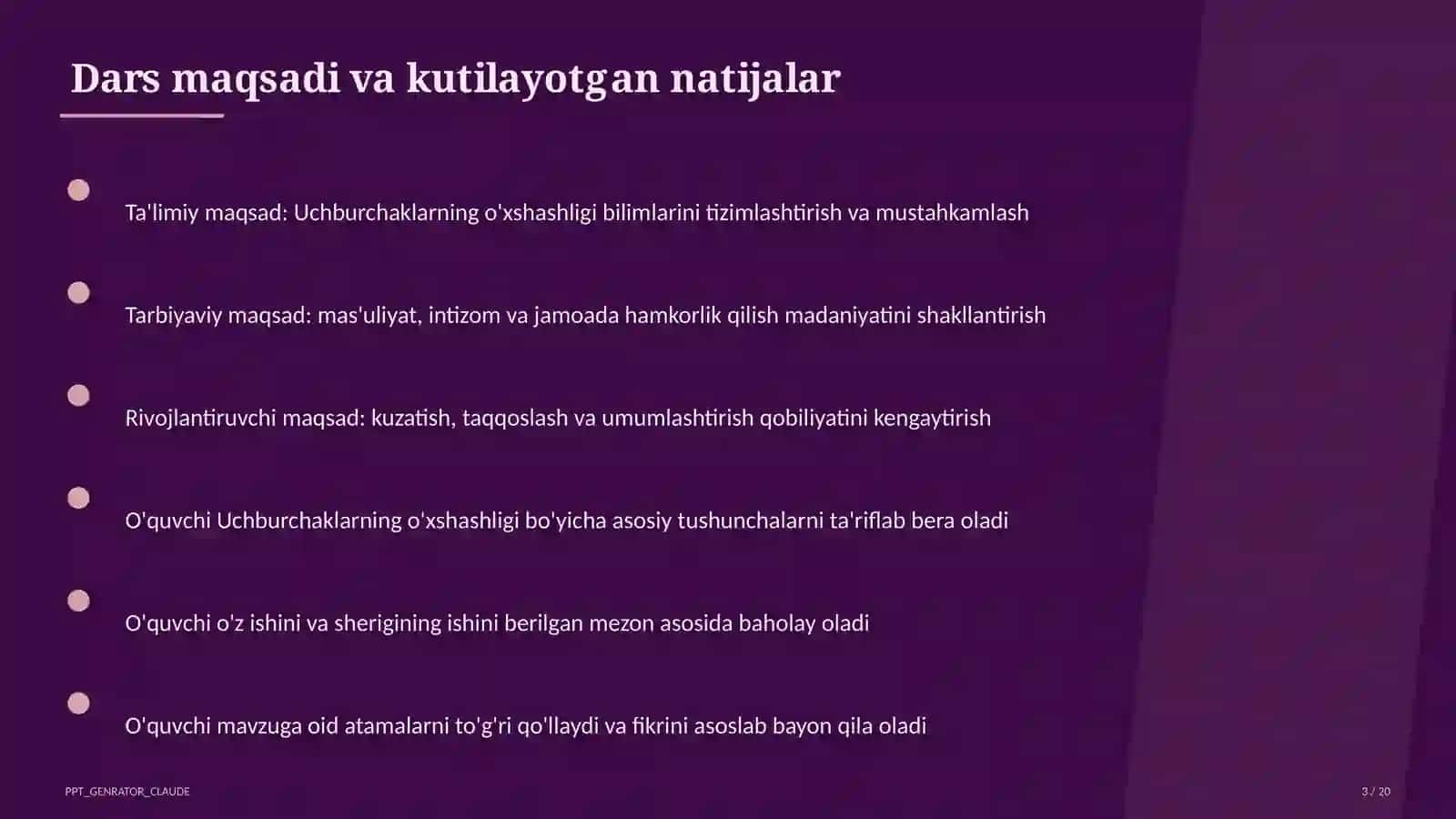 Dars maqsadi va kutilayotgan natijalar

Ta'limiy maqsad: Uchburchaklarning o'xshashligi bilimlarini tizimlashtirish va mustahkamlash

Tarbiyaviy maqsad: mas'uliyat, intizom va jamoada hamkorlik qilish madaniyatini shakllantirish

Rivojlantiruvchi maqsad: kuzatish, taqqoslash va umumlashtirish qobiliyatini kengaytirish

O'quvchi Uchburchaklarning o'xshashligi bo'yicha asosiy tushunchalarni ta'riflab bera oladi

O'quvchi o'z ishini va sherigining ishini berilgan mezon asosida baholay oladi

O'quvchi mavzuga oid atamalarni to'g'ri qo'llaydi va fikrini asoslab bayon qila oladi

PPT_GENRATOR_CLAUDE

3 / 20